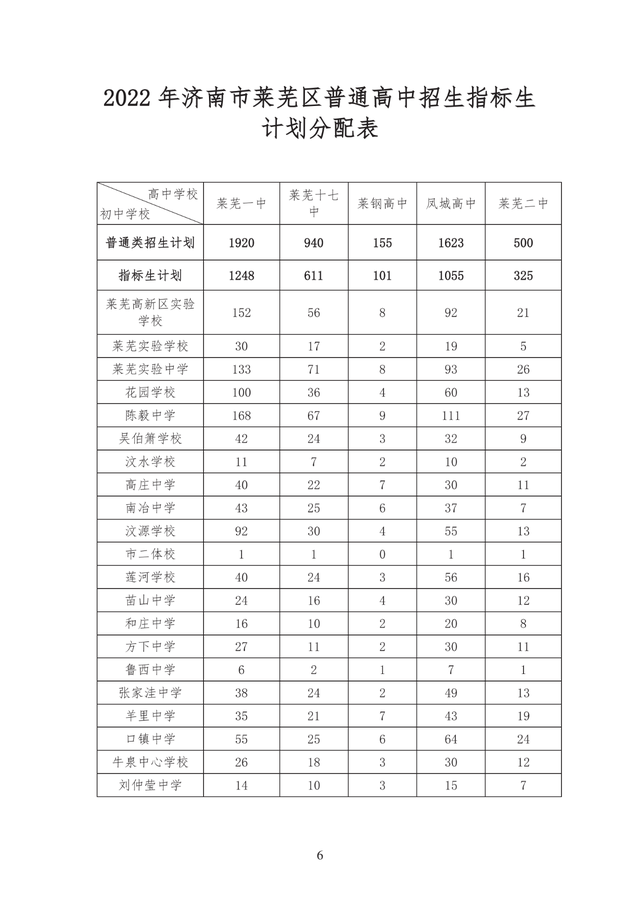 2022 年济南市莱芜区普通高中招生指标生计划分配表

| 高中学校 初中学校 | 莱芜一中 | 莱芜十七中 | 莱钢高中 | 凤城高中 | 莱芜二中 |
|---|---|---|---|---|---|
| 普通类招生计划 | 1920 | 940 | 155 | 1623 | 500 |
| 指标生计划 | 1248 | 611 | 101 | 1055 | 325 |
| 莱芜高新区实验学校 | 152 | 56 | 8 | 92 | 21 |
| 莱芜实验学校 | 30 | 17 | 2 | 19 | 5 |
| 莱芜实验中学 | 133 | 71 | 8 | 93 | 26 |
| 花园学校 | 100 | 36 | 4 | 60 | 13 |
| 陈毅中学 | 168 | 67 | 9 | 111 | 27 |
| 吴伯箫学校 | 42 | 24 | 3 | 32 | 9 |
| 汶水学校 | 11 | 7 | 2 | 10 | 2 |
| 高庄中学 | 40 | 22 | 7 | 30 | 11 |
| 南冶中学 | 43 | 25 | 6 | 37 | 7 |
| 汶源学校 | 92 | 30 | 4 | 55 | 13 |
| 市二体校 | 1 | 1 | 0 | 1 | 1 |
| 莲河学校 | 40 | 24 | 3 | 56 | 16 |
| 苗山中学 | 24 | 16 | 4 | 30 | 12 |
| 和庄中学 | 16 | 10 | 2 | 20 | 8 |
| 方下中学 | 27 | 11 | 2 | 30 | 11 |
| 鲁西中学 | 6 | 2 | 1 | 7 | 1 |
| 张家洼中学 | 38 | 24 | 2 | 49 | 13 |
| 羊里中学 | 35 | 21 | 7 | 43 | 19 |
| 口镇中学 | 55 | 25 | 6 | 64 | 24 |
| 牛泉中心学校 | 26 | 18 | 3 | 30 | 12 |
| 刘仲莹中学 | 14 | 10 | 3 | 15 | 7 |

6